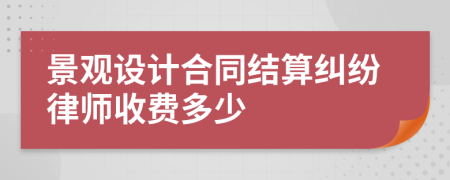 景观设计合同结算纠纷律师收费多少